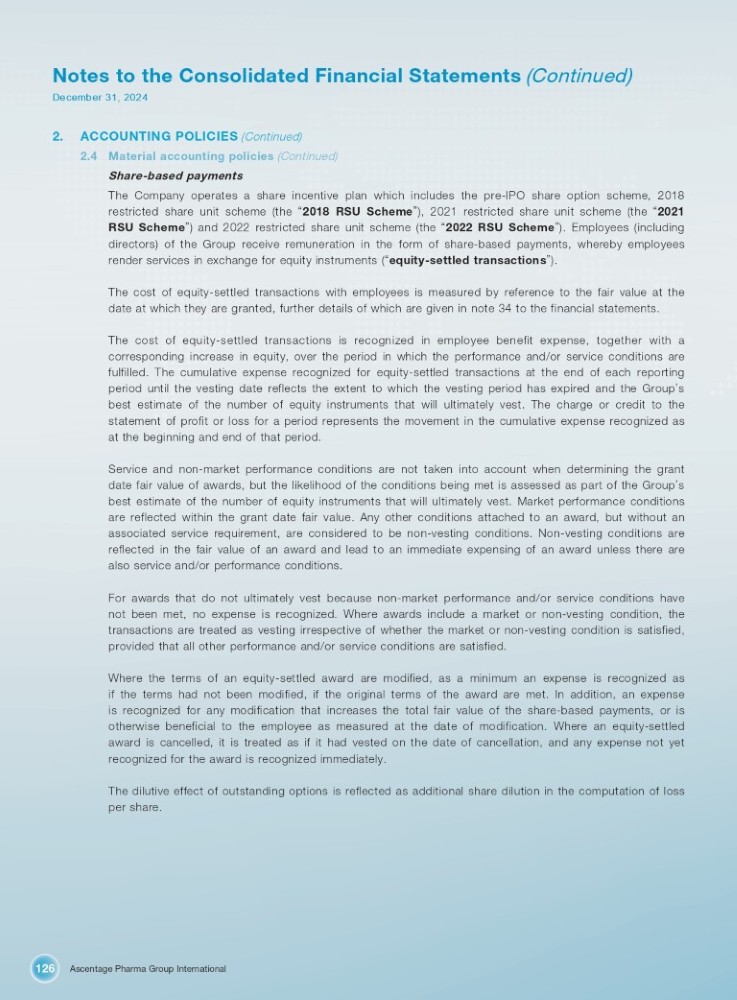 Notes to the Consolidated Financial Statements (Continued)
December 31, 2024

2. ACCOUNTING POLICIES (Continued)

2.4 Material accounting policies (Continued)

Share-based payments

The Company operates a share incentive plan which includes the pre-IPO share option scheme, 2018 restricted share unit scheme (the "2018 RSU Scheme"), 2021 restricted share unit scheme (the "2021 RSU Scheme") and 2022 restricted share unit scheme (the "2022 RSU Scheme"). Employees (including directors) of the Group receive remuneration in the form of share-based payments, whereby employees render services in exchange for equity instruments ("equity-settled transactions").

The cost of equity-settled transactions with employees is measured by reference to the fair value at the date at which they are granted, further details of which are given in note 34 to the financial statements.

The cost of equity-settled transactions is recognized in employee benefit expense, together with a corresponding increase in equity, over the period in which the performance and/or service conditions are fulfilled. The cumulative expense recognized for equity-settled transactions at the end of each reporting period until the vesting date reflects the extent to which the vesting period has expired and the Group's best estimate of the number of equity instruments that will ultimately vest. The charge or credit to the statement of profit or loss for a period represents the movement in the cumulative expense recognized as at the beginning and end of that period.

Service and non-market performance conditions are not taken into account when determining the grant date fair value of awards, but the likelihood of the conditions being met is assessed as part of the Group's best estimate of the number of equity instruments that will ultimately vest. Market performance conditions are reflected within the grant date fair value. Any other conditions attached to an award, but without an associated service requirement, are considered to be non-vesting conditions. Non-vesting conditions are reflected in the fair value of an award and lead to an immediate expensing of an award unless there are also service and/or performance conditions.

For awards that do not ultimately vest because non-market performance and/or service conditions have not been met, no expense is recognized. Where awards include a market or non-vesting condition, the transactions are treated as vesting irrespective of whether the market or non-vesting condition is satisfied, provided that all other performance and/or service conditions are satisfied.

Where the terms of an equity-settled award are modified, as a minimum an expense is recognized as if the terms had not been modified, if the original terms of the award are met. In addition, an expense is recognized for any modification that increases the total fair value of the share-based payments, or is otherwise beneficial to the employee as measured at the date of modification. Where an equity-settled award is cancelled, it is treated as if it had vested on the date of cancellation, and any expense not yet recognized for the award is recognized immediately.

The dilutive effect of outstanding options is reflected as additional share dilution in the computation of loss per share.

126 Ascentage Pharma Group International